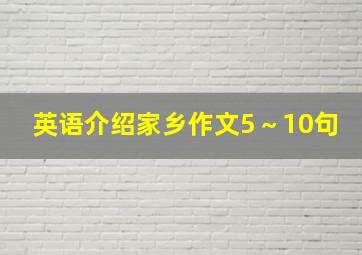 英语介绍家乡作文5 ~ 10句